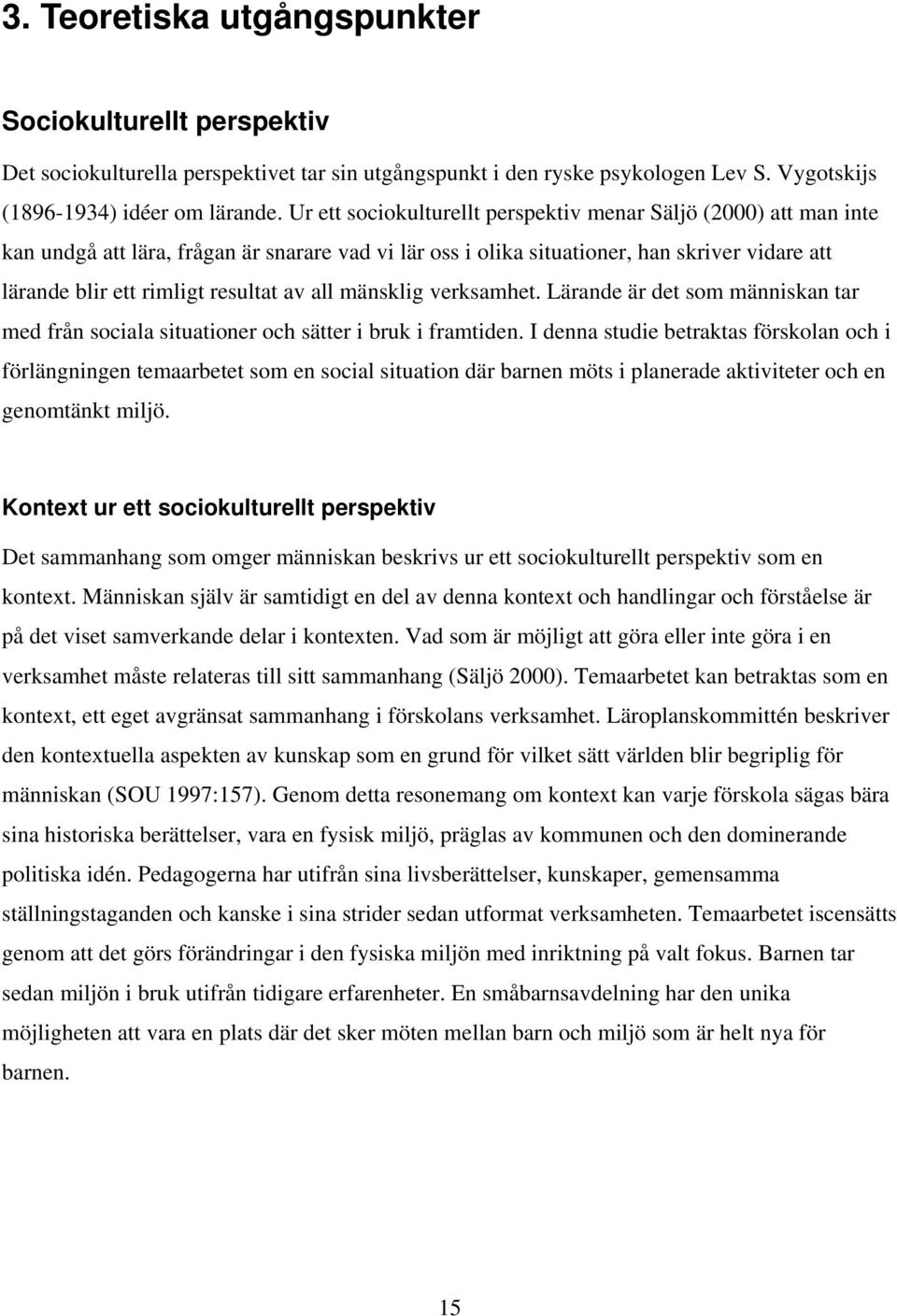 3. Teoretiska utgångspunkter

Sociokulturellt perspektiv

Det sociokulturella perspektivet tar sin utgångspunkt i den ryske psykologen Lev S. Vygotskijs (1896-1934) idéer om lärande. Ur ett sociokulturellt perspektiv menar Säljö (2000) att man inte kan undgå att lära, frågan är snarare vad vi lär oss i olika situationer, han skriver vidare att lärande blir ett rimligt resultat av all mänsklig verksamhet. Lärande är det som människan tar med från sociala situationer och sätter i bruk i framtiden. I denna studie betraktas förskolan och i förlängningen temaarbetet som en social situation där barnen möts i planerade aktiviteter och en genomtänkt miljö.

Kontext ur ett sociokulturellt perspektiv

Det sammanhang som omger människan beskrivs ur ett sociokulturellt perspektiv som en kontext. Människan själv är samtidigt en del av denna kontext och handlingar och förståelse är på det viset samverkande delar i kontexten. Vad som är möjligt att göra eller inte göra i en verksamhet måste relateras till sitt sammanhang (Säljö 2000). Temaarbetet kan betraktas som en kontext, ett eget avgränsat sammanhang i förskolans verksamhet. Läroplanskommittén beskriver den kontextuella aspekten av kunskap som en grund för vilket sätt världen blir begriplig för människan (SOU 1997:157). Genom detta resonemang om kontext kan varje förskola sägas bära sina historiska berättelser, vara en fysisk miljö, präglas av kommunen och den dominerande politiska idén. Pedagogerna har utifrån sina livsberättelser, kunskaper, gemensamma ställningstaganden och kanske i sina strider sedan utformat verksamheten. Temaarbetet iscensätts genom att det görs förändringar i den fysiska miljön med inriktning på valt fokus. Barnen tar sedan miljön i bruk utifrån tidigare erfarenheter. En småbarnsavdelning har den unika möjligheten att vara en plats där det sker möten mellan barn och miljö som är helt nya för barnen.

15